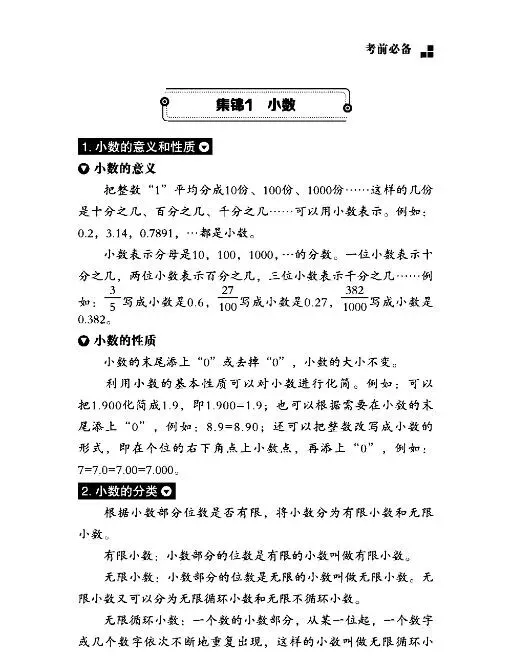 考前必备

集锦1　小数

1. 小数的意义和性质

小数的意义

把整数“1”平均分成10份、100份、1000份……这样的几份是十分之几、百分之几、千分之几……可以用小数表示。例如：0.2，3.14，0.7891，…都是小数。

小数表示分母是10，100，1000，…的分数。一位小数表示十分之几，两位小数表示百分之几，三位小数表示千分之几……例如：$\frac{3}{5}$写成小数是0.6，$\frac{27}{100}$写成小数是0.27，$\frac{382}{1000}$写成小数是0.382。

小数的性质

小数的末尾添上“0”或去掉“0”，小数的大小不变。

利用小数的基本性质可以对小数进行化简。例如：可以把1.900化简成1.9，即1.900=1.9；也可以根据需要在小数的末尾添上“0”，例如：8.9=8.90；还可以把整数改写成小数的形式，即在个位的右下角点上小数点，再添上“0”，例如：7=7.0=7.00=7.000。

2. 小数的分类

根据小数部分位数是否有限，将小数分为有限小数和无限小数。

有限小数：小数部分的位数是有限的小数叫做有限小数。

无限小数：小数部分的位数是无限的小数叫做无限小数。无限小数又可以分为无限循环小数和无限不循环小数。

无限循环小数：一个数的小数部分，从某一位起，一个数字或几个数字依次不断地重复出现，这样的小数叫做无限循环小